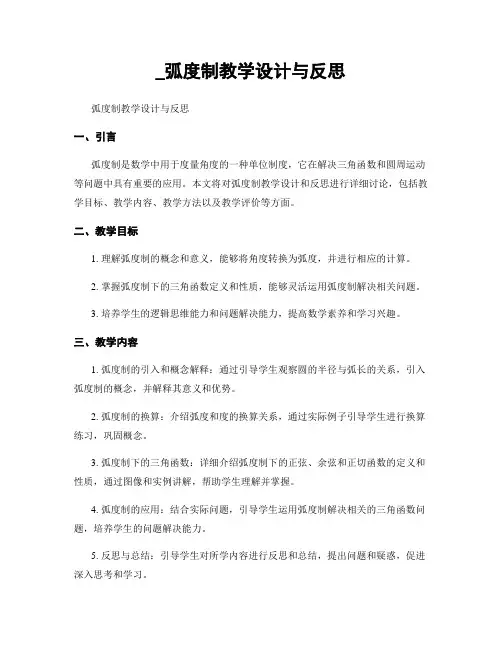 _弧度制教学设计与反思

弧度制教学设计与反思

一、引言

弧度制是数学中用于度量角度的一种单位制度，它在解决三角函数和圆周运动等问题中具有重要的应用。本文将对弧度制教学设计和反思进行详细讨论，包括教学目标、教学内容、教学方法以及教学评价等方面。

二、教学目标

1. 理解弧度制的概念和意义，能够将角度转换为弧度，并进行相应的计算。

2. 掌握弧度制下的三角函数定义和性质，能够灵活运用弧度制解决相关问题。

3. 培养学生的逻辑思维能力和问题解决能力，提高数学素养和学习兴趣。

三、教学内容

1. 弧度制的引入和概念解释：通过引导学生观察圆的半径与弧长的关系，引入弧度制的概念，并解释其意义和优势。

2. 弧度制的换算：介绍弧度和度的换算关系，通过实际例子引导学生进行换算练习，巩固概念。

3. 弧度制下的三角函数：详细介绍弧度制下的正弦、余弦和正切函数的定义和性质，通过图像和实例讲解，帮助学生理解并掌握。

4. 弧度制的应用：结合实际问题，引导学生运用弧度制解决相关的三角函数问题，培养学生的问题解决能力。

5. 反思与总结：引导学生对所学内容进行反思和总结，提出问题和疑惑，促进深入思考和学习。